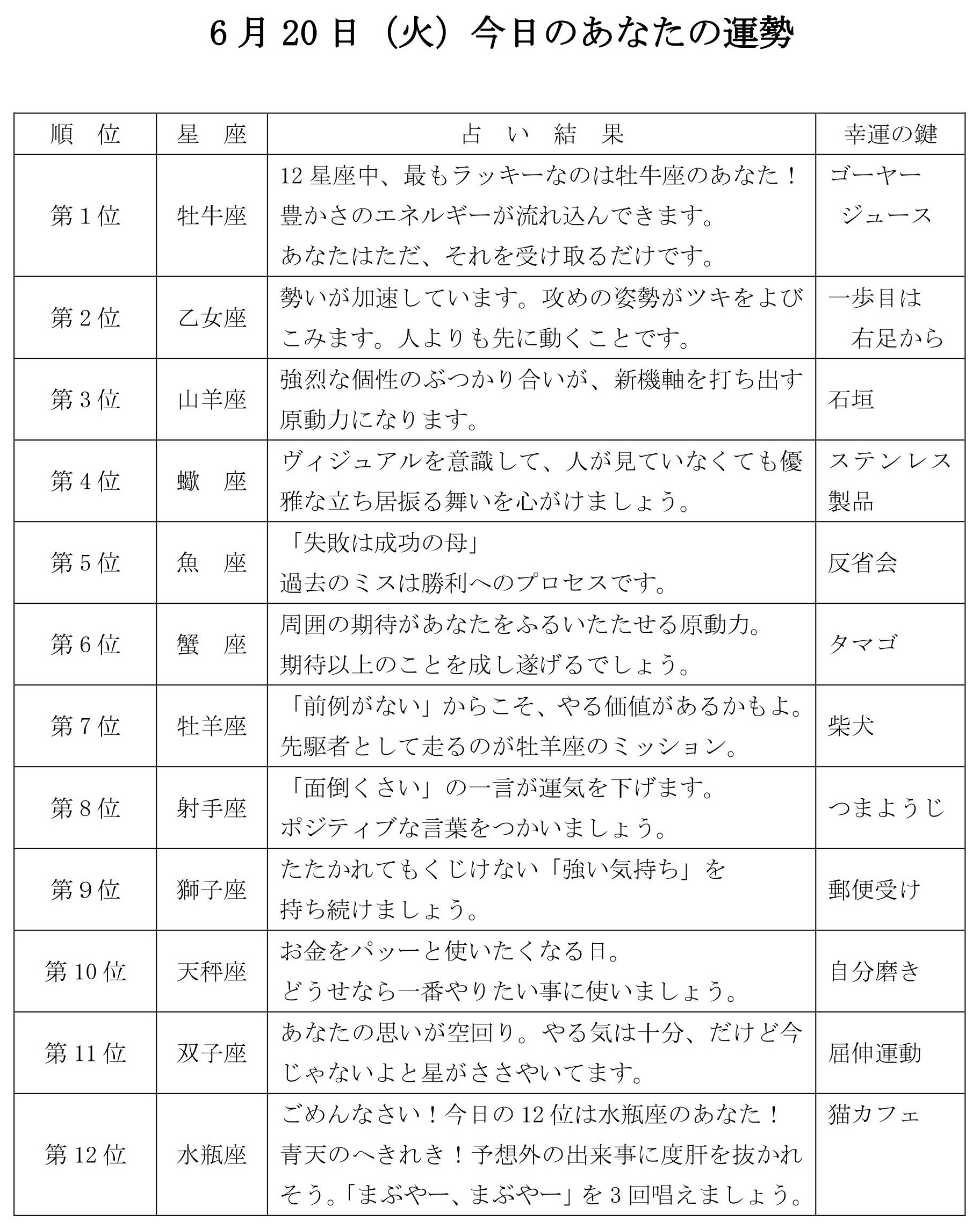 6月20日（火）今日のあなたの運勢

| 順　位 | 星　座 | 占　い　結　果 | 幸運の鍵 |
|---|---|---|---|
| 第1位 | 牡牛座 | 12星座中、最もラッキーなのは牡牛座のあなた！豊かさのエネルギーが流れ込んできます。あなたはただ、それを受け取るだけです。 | ゴーヤージュース |
| 第2位 | 乙女座 | 勢いが加速しています。攻めの姿勢がツキをよびこみます。人よりも先に動くことです。 | 一歩目は右足から |
| 第3位 | 山羊座 | 強烈な個性のぶつかり合いが、新機軸を打ち出す原動力になります。 | 石垣 |
| 第4位 | 蠍　座 | ヴィジュアルを意識して、人が見ていなくても優雅な立ち居振る舞いを心がけましょう。 | ステンレス製品 |
| 第5位 | 魚　座 | 「失敗は成功の母」過去のミスは勝利へのプロセスです。 | 反省会 |
| 第6位 | 蟹　座 | 周囲の期待があなたをふるいたたせる原動力。期待以上のことを成し遂げるでしょう。 | タマゴ |
| 第7位 | 牡羊座 | 「前例がない」からこそ、やる価値があるかもよ。先駆者として走るのが牡羊座のミッション。 | 柴犬 |
| 第8位 | 射手座 | 「面倒くさい」の一言が運気を下げます。ポジティブな言葉をつかいましょう。 | つまようじ |
| 第9位 | 獅子座 | たたかれてもくじけない「強い気持ち」を持ち続けましょう。 | 郵便受け |
| 第10位 | 天秤座 | お金をパッーと使いたくなる日。どうせなら一番やりたい事に使いましょう。 | 自分磨き |
| 第11位 | 双子座 | あなたの思いが空回り。やる気は十分、だけど今じゃないよと星がささやいてます。 | 屈伸運動 |
| 第12位 | 水瓶座 | ごめんなさい！今日の12位は水瓶座のあなた！青天のへきれき！予想外の出来事に度肝を抜かれそう。「まぶやー、まぶやー」を3回唱えましょう。 | 猫カフェ |